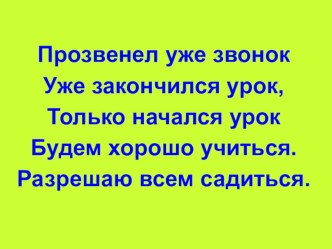 Прозвенел уже звонок
Уже закончился урок,
Только начался урок
Будем хорошо учиться.
Разрешаю всем садиться.